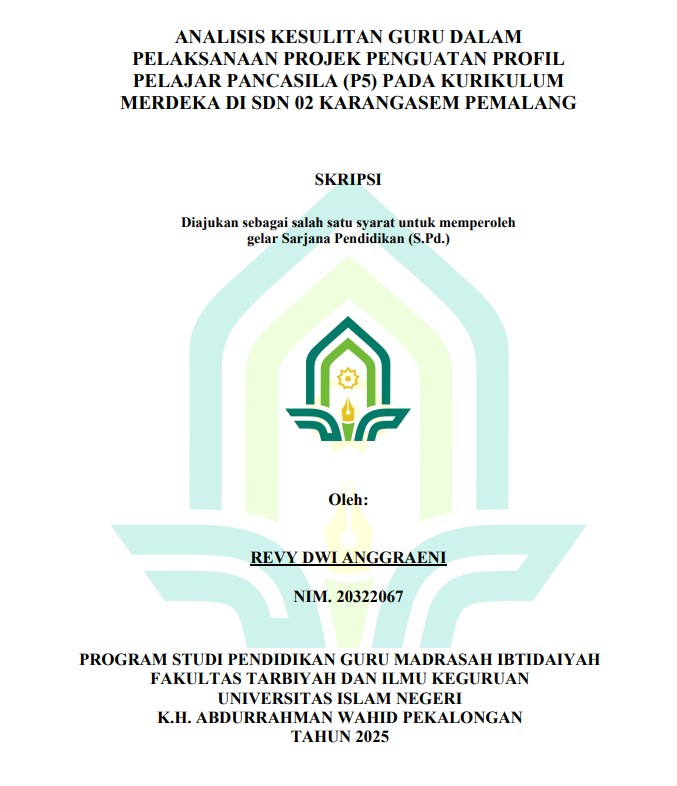 ANALISIS KESULITAN GURU DALAM PELAKSANAAN PROJEK PENGUATAN PROFIL PELAJAR PANCASILA (P5) PADA KURIKULUM MERDEKA DI SDN 02 KARANGASEM PEMALANG

SKRIPSI

Diajukan sebagai salah satu syarat untuk memperoleh gelar Sarjana Pendidikan (S.Pd.)

Oleh:

REVY DWI ANGGRAENI

NIM. 20322067

PROGRAM STUDI PENDIDIKAN GURU MADRASAH IBTIDAIYAH
FAKULTAS TARBIYAH DAN ILMU KEGURUAN
UNIVERSITAS ISLAM NEGERI
K.H. ABDURRAHMAN WAHID PEKALONGAN
TAHUN 2025